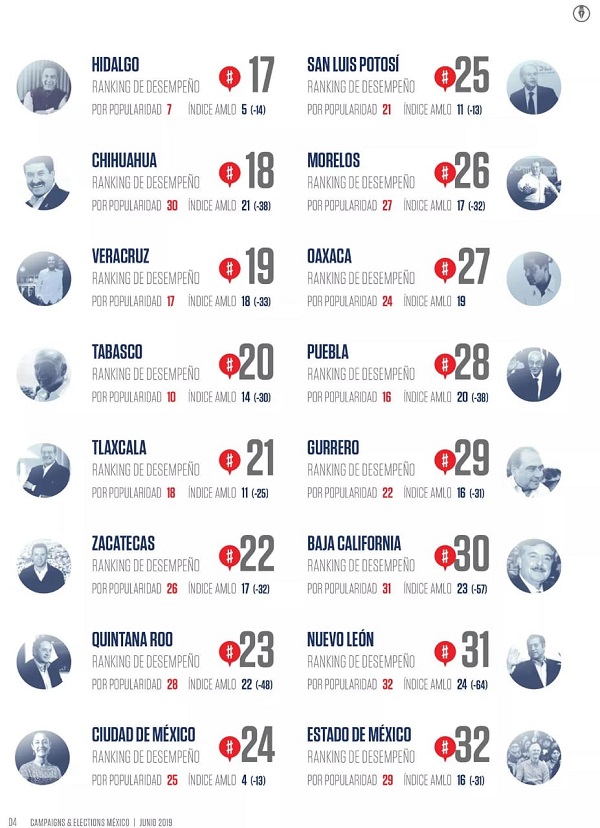 HIDALGO
RANKING DE DESEMPEÑO
# 17
POR POPULARIDAD 7 ÍNDICE AMLO 5 (-14)

CHIHUAHUA
RANKING DE DESEMPEÑO
# 18
POR POPULARIDAD 30 ÍNDICE AMLO 21 (-38)

VERACRUZ
RANKING DE DESEMPEÑO
# 19
POR POPULARIDAD 17 ÍNDICE AMLO 18 (-33)

TABASCO
RANKING DE DESEMPEÑO
# 20
POR POPULARIDAD 10 ÍNDICE AMLO 14 (-30)

TLAXCALA
RANKING DE DESEMPEÑO
# 21
POR POPULARIDAD 18 ÍNDICE AMLO 11 (-25)

ZACATECAS
RANKING DE DESEMPEÑO
# 22
POR POPULARIDAD 26 ÍNDICE AMLO 17 (-32)

QUINTANA ROO
RANKING DE DESEMPEÑO
# 23
POR POPULARIDAD 28 ÍNDICE AMLO 22 (-48)

CIUDAD DE MÉXICO
RANKING DE DESEMPEÑO
# 24
POR POPULARIDAD 25 ÍNDICE AMLO 4 (-13)

SAN LUIS POTOSÍ
RANKING DE DESEMPEÑO
# 25
POR POPULARIDAD 21 ÍNDICE AMLO 11 (-13)

MORELOS
RANKING DE DESEMPEÑO
# 26
POR POPULARIDAD 27 ÍNDICE AMLO 17 (-32)

OAXACA
RANKING DE DESEMPEÑO
# 27
POR POPULARIDAD 24 ÍNDICE AMLO 19

PUEBLA
RANKING DE DESEMPEÑO
# 28
POR POPULARIDAD 16 ÍNDICE AMLO 20 (-38)

GURRERO
RANKING DE DESEMPEÑO
# 29
POR POPULARIDAD 22 ÍNDICE AMLO 16 (-31)

BAJA CALIFORNIA
RANKING DE DESEMPEÑO
# 30
POR POPULARIDAD 31 ÍNDICE AMLO 23 (-57)

NUEVO LEÓN
RANKING DE DESEMPEÑO
# 31
POR POPULARIDAD 32 ÍNDICE AMLO 24 (-64)

ESTADO DE MÉXICO
RANKING DE DESEMPEÑO
# 32
POR POPULARIDAD 29 ÍNDICE AMLO 16 (-31)

04 CAMPAIGNS & ELECTIONS MÉXICO | JUNIO 2019